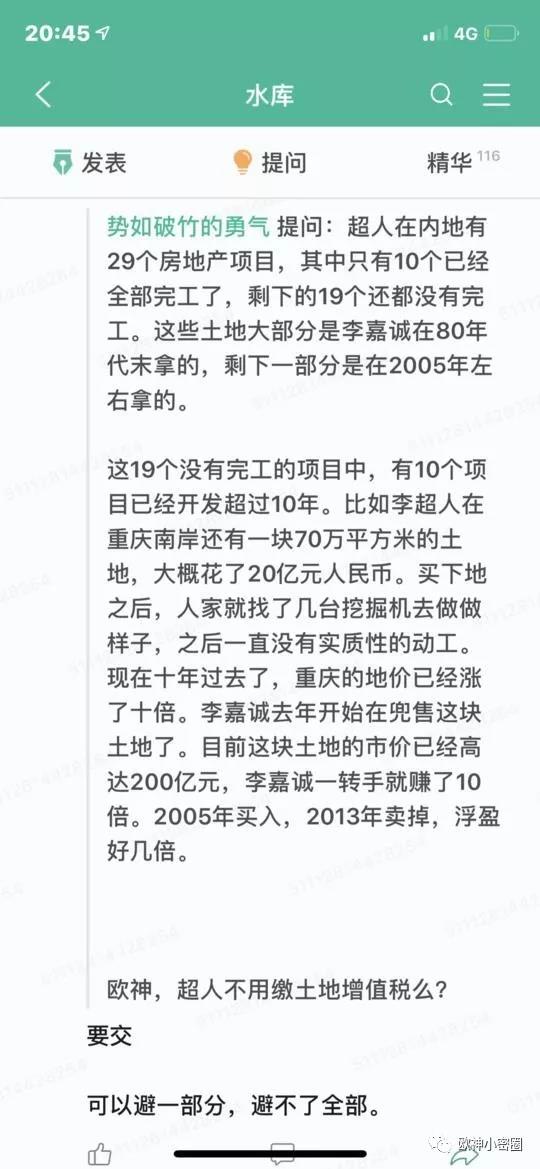 20:45 4G

水库

发表 提问 精华 116

势如破竹的勇气 提问：超人在内地有29个房地产项目，其中只有10个已经全部完工了，剩下的19个还都没有完工。这些土地大部分是李嘉诚在80年代末拿的，剩下一部分是在2005年左右拿的。

这19个没有完工的项目中，有10个项目已经开发超过10年。比如李超人在重庆南岸还有一块70万平方米的土地，大概花了20亿元人民币。买下地之后，人家就找了几台挖掘机去做做样子，之后一直没有实质性的动工。现在十年过去了，重庆的地价已经涨了十倍。李嘉诚去年开始在兜售这块土地了。目前这块土地的市价已经高达200亿元，李嘉诚一转手就赚了10倍。2005年买入，2013年卖掉，浮盈好几倍。

欧神，超人不用缴土地增值税么？

要交

可以避一部分，避不了全部。

欧神小密圈